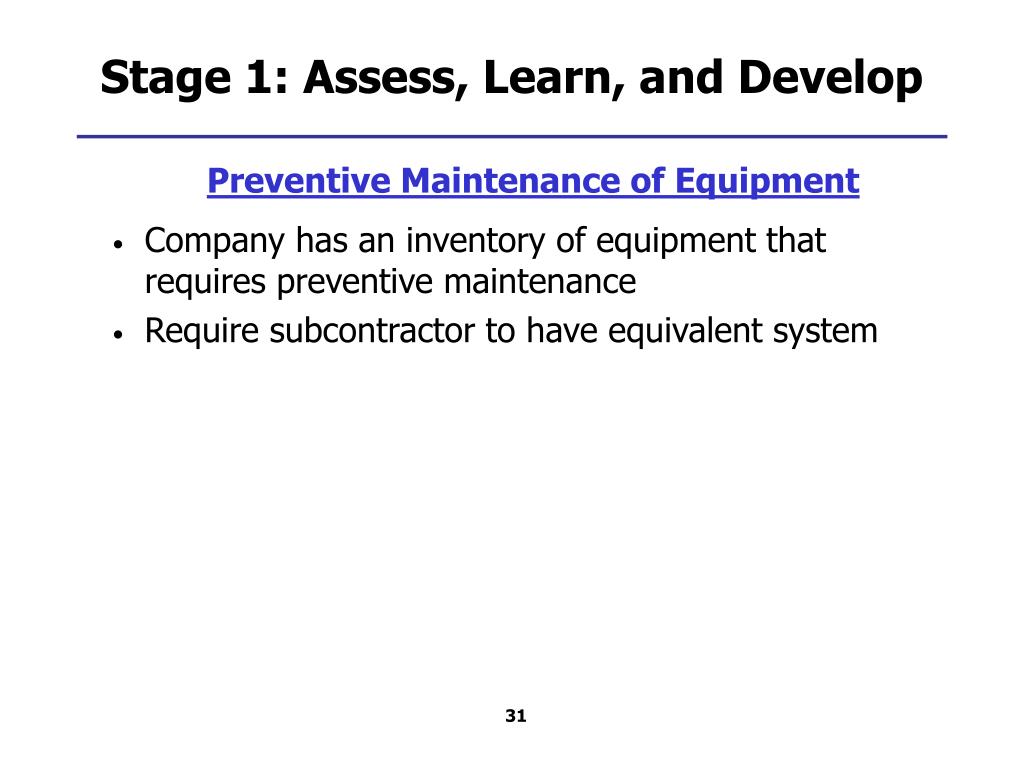 Stage 1: Assess, Learn, and Develop

Preventive Maintenance of Equipment

• Company has an inventory of equipment that requires preventive maintenance
• Require subcontractor to have equivalent system

31